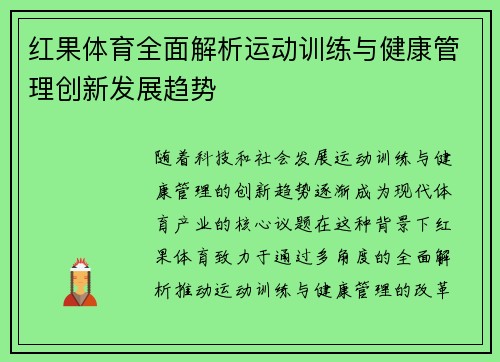 红果体育全面解析运动训练与健康管理创新发展趋势

随着科技和社会发展运动训练与健康管理的创新趋势逐渐成为现代体育产业的核心议题在这种背景下红果体育致力于通过多角度的全面解析推动运动训练与健康管理的改革